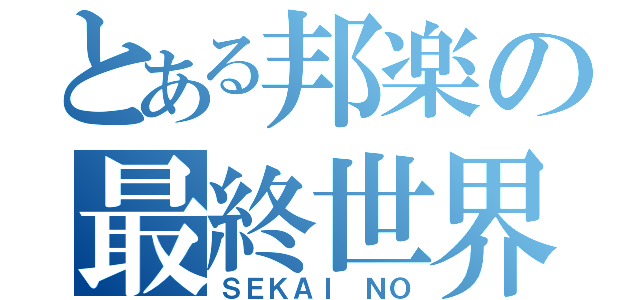 とある邦楽の
最終世界
SEKAI NO